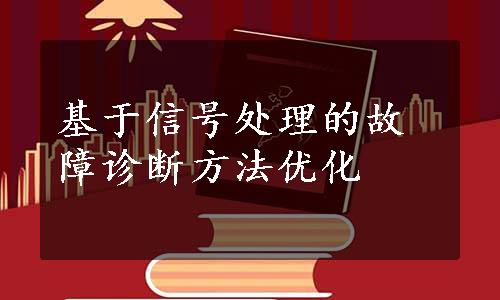 基于信号处理的故障诊断方法优化